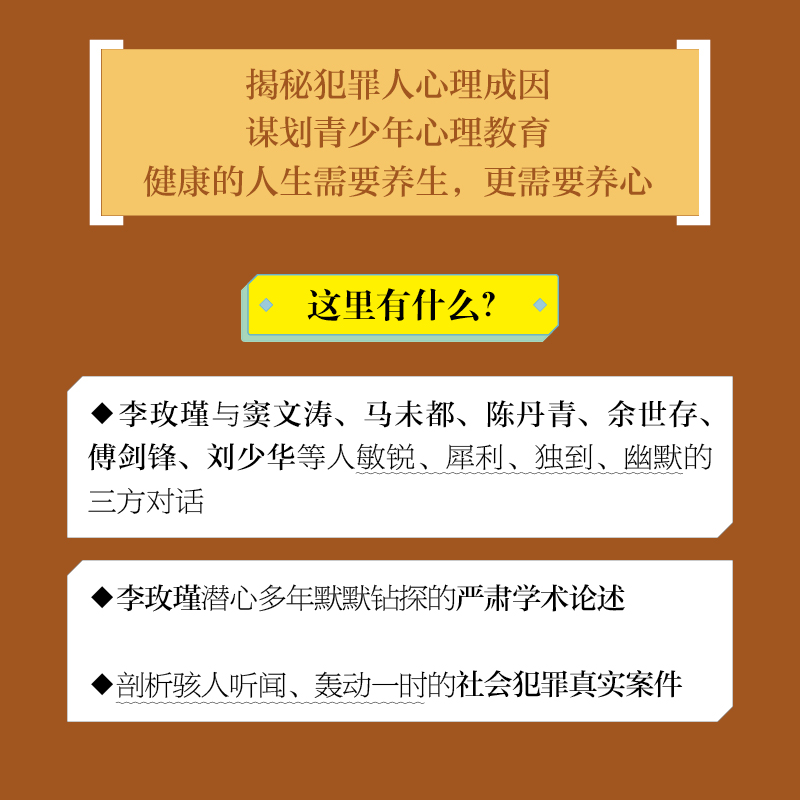 揭秘犯罪人心理成因
谋划青少年心理教育
健康的人生需要养生，更需要养心

这里有什么？

◆李玫瑾与窦文涛、马未都、陈丹青、余世存、傅剑锋、刘少华等人敏锐、犀利、独到、幽默的三方对话

◆李玫瑾潜心多年默默钻探的严肃学术论述

◆剖析骇人听闻、轰动一时的社会犯罪真实案件